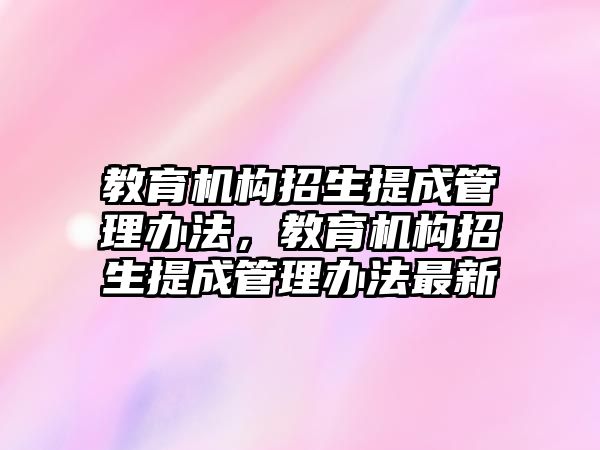 教育机构招生提成管理办法，教育机构招生提成管理办法最新